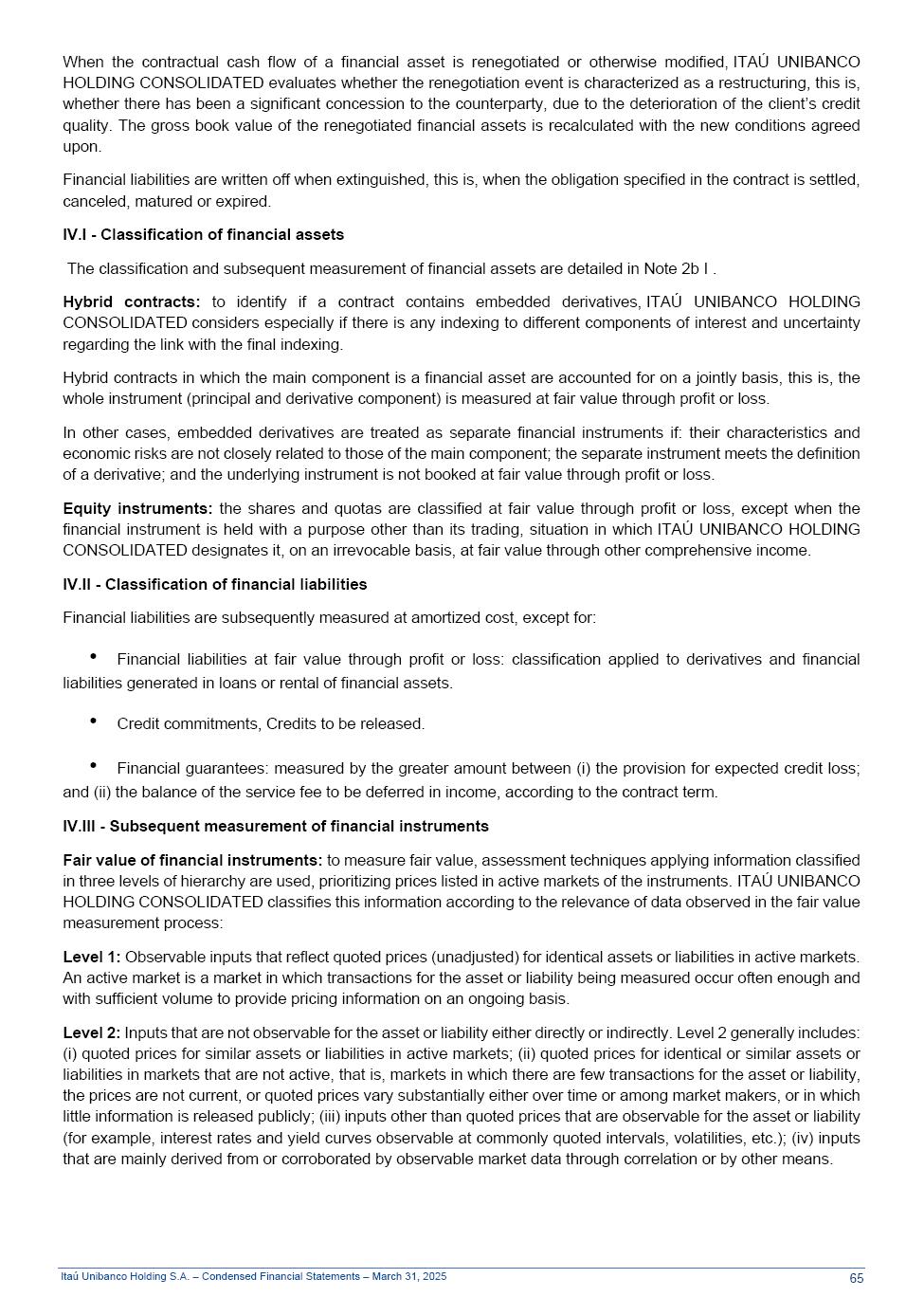 When the contractual cash flow of a financial asset is renegotiated or otherwise modified, ITAÚ UNIBANCO HOLDING CONSOLIDATED evaluates whether the renegotiation event is characterized as a restructuring, this is, whether there has been a significant concession to the counterparty, due to the deterioration of the client's credit quality. The gross book value of the renegotiated financial assets is recalculated with the new conditions agreed upon.

Financial liabilities are written off when extinguished, this is, when the obligation specified in the contract is settled, canceled, matured or expired.

IV.I - Classification of financial assets

The classification and subsequent measurement of financial assets are detailed in Note 2b I .

Hybrid contracts: to identify if a contract contains embedded derivatives, ITAÚ UNIBANCO HOLDING CONSOLIDATED considers especially if there is any indexing to different components of interest and uncertainty regarding the link with the final indexing.

Hybrid contracts in which the main component is a financial asset are accounted for on a jointly basis, this is, the whole instrument (principal and derivative component) is measured at fair value through profit or loss.

In other cases, embedded derivatives are treated as separate financial instruments if: their characteristics and economic risks are not closely related to those of the main component; the separate instrument meets the definition of a derivative; and the underlying instrument is not booked at fair value through profit or loss.

Equity instruments: the shares and quotas are classified at fair value through profit or loss, except when the financial instrument is held with a purpose other than its trading, situation in which ITAÚ UNIBANCO HOLDING CONSOLIDATED designates it, on an irrevocable basis, at fair value through other comprehensive income.

IV.II - Classification of financial liabilities

Financial liabilities are subsequently measured at amortized cost, except for:

• Financial liabilities at fair value through profit or loss: classification applied to derivatives and financial liabilities generated in loans or rental of financial assets.

• Credit commitments, Credits to be released.

• Financial guarantees: measured by the greater amount between (i) the provision for expected credit loss; and (ii) the balance of the service fee to be deferred in income, according to the contract term.

IV.III - Subsequent measurement of financial instruments

Fair value of financial instruments: to measure fair value, assessment techniques applying information classified in three levels of hierarchy are used, prioritizing prices listed in active markets of the instruments. ITAÚ UNIBANCO HOLDING CONSOLIDATED classifies this information according to the relevance of data observed in the fair value measurement process:

Level 1: Observable inputs that reflect quoted prices (unadjusted) for identical assets or liabilities in active markets. An active market is a market in which transactions for the asset or liability being measured occur often enough and with sufficient volume to provide pricing information on an ongoing basis.

Level 2: Inputs that are not observable for the asset or liability either directly or indirectly. Level 2 generally includes: (i) quoted prices for similar assets or liabilities in active markets; (ii) quoted prices for identical or similar assets or liabilities in markets that are not active, that is, markets in which there are few transactions for the asset or liability, the prices are not current, or quoted prices vary substantially either over time or among market makers, or in which little information is released publicly; (iii) inputs other than quoted prices that are observable for the asset or liability (for example, interest rates and yield curves observable at commonly quoted intervals, volatilities, etc.); (iv) inputs that are mainly derived from or corroborated by observable market data through correlation or by other means.

Itaú Unibanco Holding S.A. – Condensed Financial Statements – March 31, 2025 65